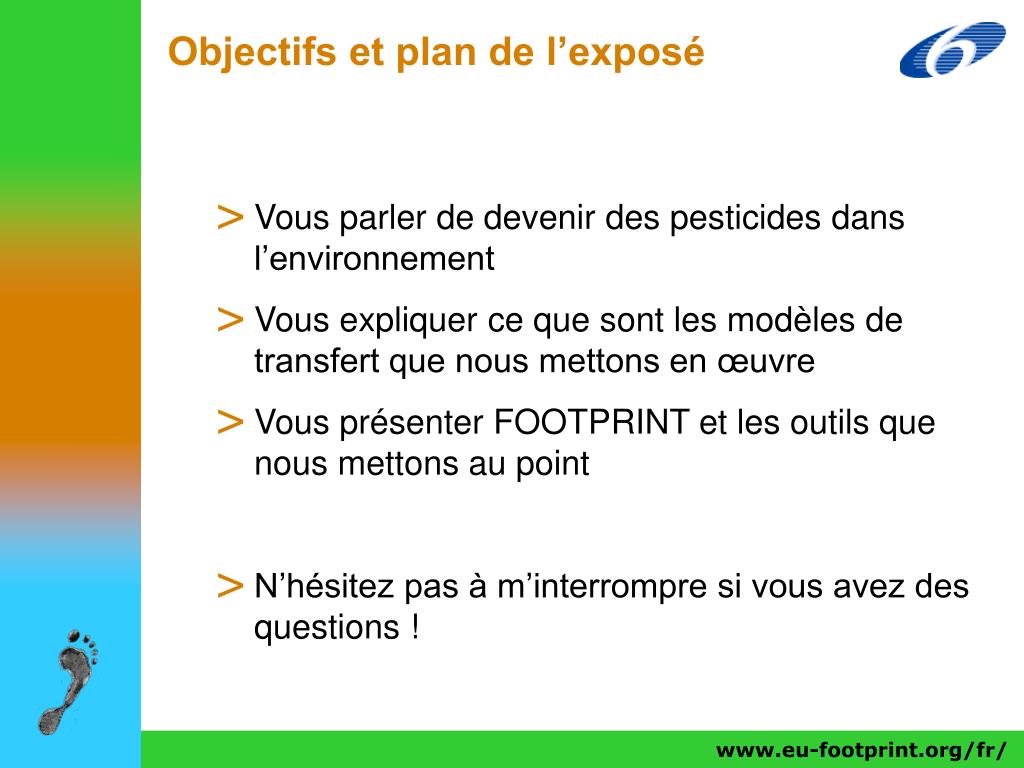 Objectifs et plan de l’exposé

> Vous parler de devenir des pesticides dans l’environnement

> Vous expliquer ce que sont les modèles de transfert que nous mettons en œuvre

> Vous présenter FOOTPRINT et les outils que nous mettons au point

> N’hésitez pas à m’interrompre si vous avez des questions !

www.eu-footprint.org/fr/